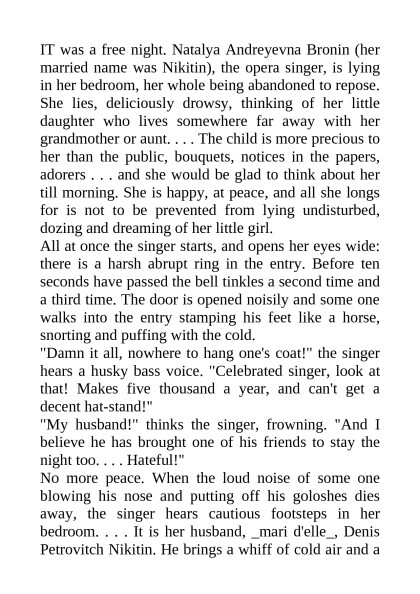 IT was a free night. Natalya Andreyevna Bronin (her married name was Nikitin), the opera singer, is lying in her bedroom, her whole being abandoned to repose. She lies, deliciously drowsy, thinking of her little daughter who lives somewhere far away with her grandmother or aunt. . . . The child is more precious to her than the public, bouquets, notices in the papers, adorers . . . and she would be glad to think about her till morning. She is happy, at peace, and all she longs for is not to be prevented from lying undisturbed, dozing and dreaming of her little girl.
All at once the singer starts, and opens her eyes wide: there is a harsh abrupt ring in the entry. Before ten seconds have passed the bell tinkles a second time and a third time. The door is opened noisily and some one walks into the entry stamping his feet like a horse, snorting and puffing with the cold.
"Damn it all, nowhere to hang one's coat!" the singer hears a husky bass voice. "Celebrated singer, look at that! Makes five thousand a year, and can't get a decent hat-stand!"
"My husband!" thinks the singer, frowning. "And I believe he has brought one of his friends to stay the night too. . . . Hateful!"
No more peace. When the loud noise of some one blowing his nose and putting off his goloshes dies away, the singer hears cautious footsteps in her bedroom. . . . It is her husband, _mari d'elle_, Denis Petrovitch Nikitin. He brings a whiff of cold air and a